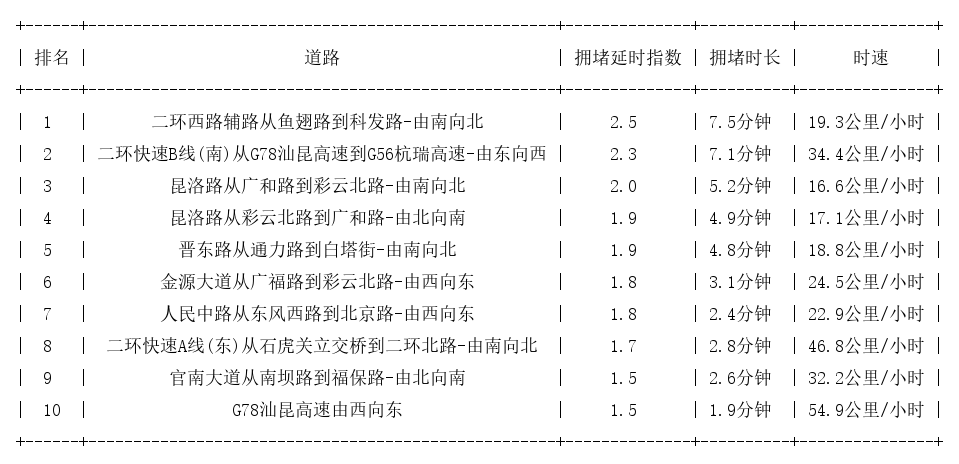 | 排名 | 道路 | 拥堵延时指数 | 拥堵时长 | 时速 |
|---|---|---|---|---|
| 1 | 二环西路辅路从鱼翅路到科发路-由南向北 | 2.5 | 7.5分钟 | 19.3公里/小时 |
| 2 | 二环快速B线(南)从G78汕昆高速到G56杭瑞高速-由东向西 | 2.3 | 7.1分钟 | 34.4公里/小时 |
| 3 | 昆洛路从广和路到彩云北路-由南向北 | 2.0 | 5.2分钟 | 16.6公里/小时 |
| 4 | 昆洛路从彩云北路到广和路-由北向南 | 1.9 | 4.9分钟 | 17.1公里/小时 |
| 5 | 晋东路从通力路到白塔街-由南向北 | 1.9 | 4.8分钟 | 18.8公里/小时 |
| 6 | 金源大道从广福路到彩云北路-由西向东 | 1.8 | 3.1分钟 | 24.5公里/小时 |
| 7 | 人民中路从东风西路到北京路-由西向东 | 1.8 | 2.4分钟 | 22.9公里/小时 |
| 8 | 二环快速A线(东)从石虎关立交桥到二环北路-由南向北 | 1.7 | 2.8分钟 | 46.8公里/小时 |
| 9 | 官南大道从南坝路到福保路-由北向南 | 1.5 | 2.6分钟 | 32.2公里/小时 |
| 10 | G78汕昆高速由西向东 | 1.5 | 1.9分钟 | 54.9公里/小时 |